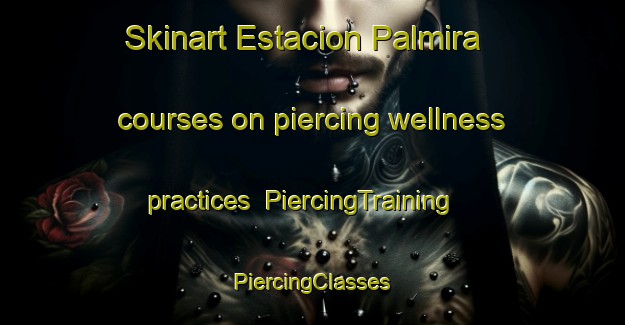 Skinart Estacion Palmira courses on piercing wellness practices PiercingTraining PiercingClasses